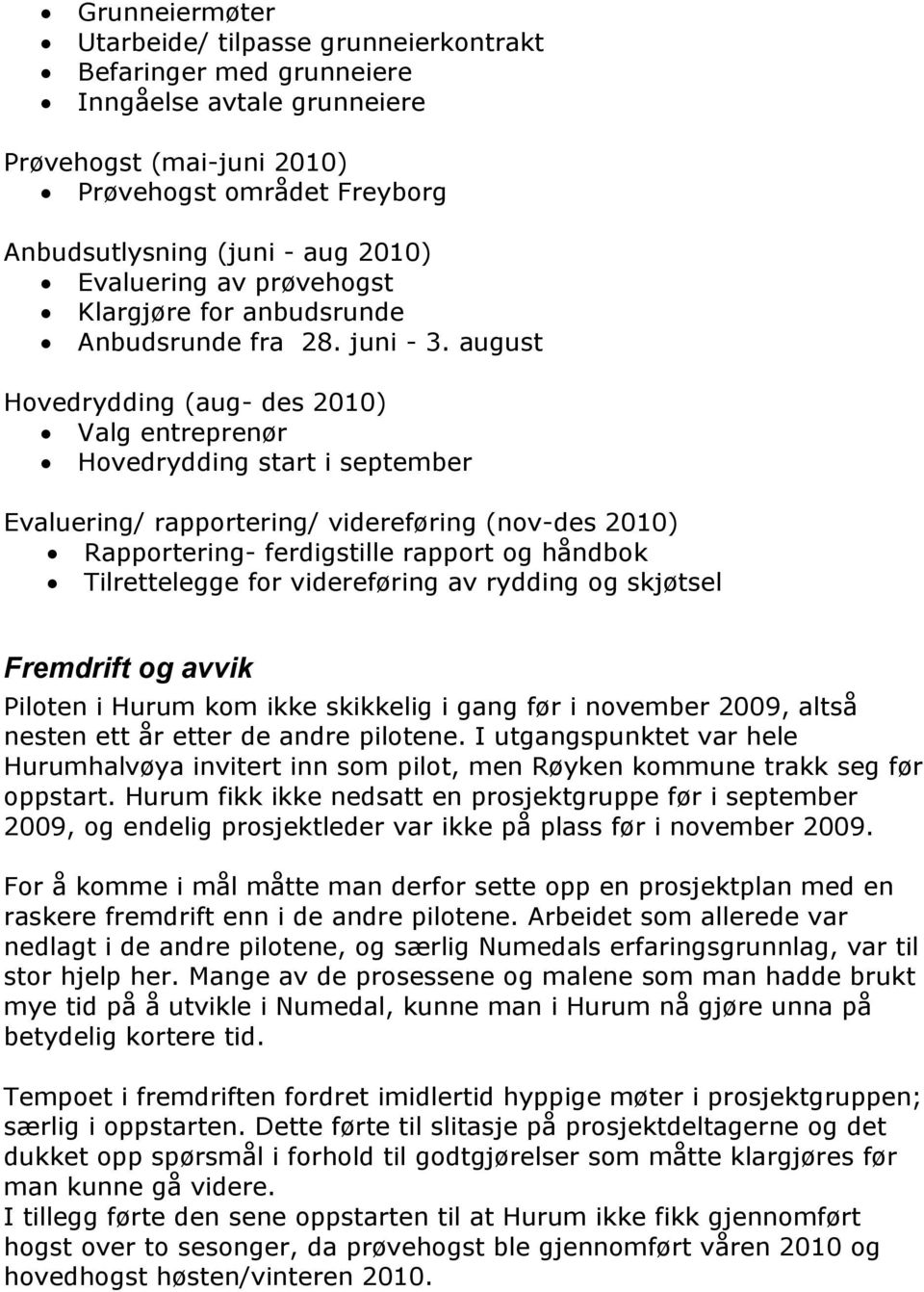 • Grunneiermøter
• Utarbeide/ tilpasse grunneierkontrakt
• Befaringer med grunneiere
• Inngåelse avtale grunneiere

Prøvehogst (mai-juni 2010)
• Prøvehogst området Freyborg

Anbudsutlysning (juni - aug 2010)
• Evaluering av prøvehogst
• Klargjøre for anbudsrunde
• Anbudsrunde fra 28. juni - 3. august

Hovedrydding (aug- des 2010)
• Valg entreprenør
• Hovedrydding start i september

Evaluering/ rapportering/ videreføring (nov-des 2010)
• Rapportering- ferdigstille rapport og håndbok
• Tilrettelegge for videreføring av rydding og skjøtsel

Fremdrift og avvik

Piloten i Hurum kom ikke skikkelig i gang før i november 2009, altså nesten ett år etter de andre pilotene. I utgangspunktet var hele Hurumhalvøya invitert inn som pilot, men Røyken kommune trakk seg før oppstart. Hurum fikk ikke nedsatt en prosjektgruppe før i september 2009, og endelig prosjektleder var ikke på plass før i november 2009.

For å komme i mål måtte man derfor sette opp en prosjektplan med en raskere fremdrift enn i de andre pilotene. Arbeidet som allerede var nedlagt i de andre pilotene, og særlig Numedals erfaringsgrunnlag, var til stor hjelp her. Mange av de prosessene og malene som man hadde brukt mye tid på å utvikle i Numedal, kunne man i Hurum nå gjøre unna på betydelig kortere tid.

Tempoet i fremdriften fordret imidlertid hyppige møter i prosjektgruppen; særlig i oppstarten. Dette førte til slitasje på prosjektdeltagerne og det dukket opp spørsmål i forhold til godtgjørelser som måtte klargjøres før man kunne gå videre.
I tillegg førte den sene oppstarten til at Hurum ikke fikk gjennomført hogst over to sesonger, da prøvehogst ble gjennomført våren 2010 og hovedhogst høsten/vinteren 2010.